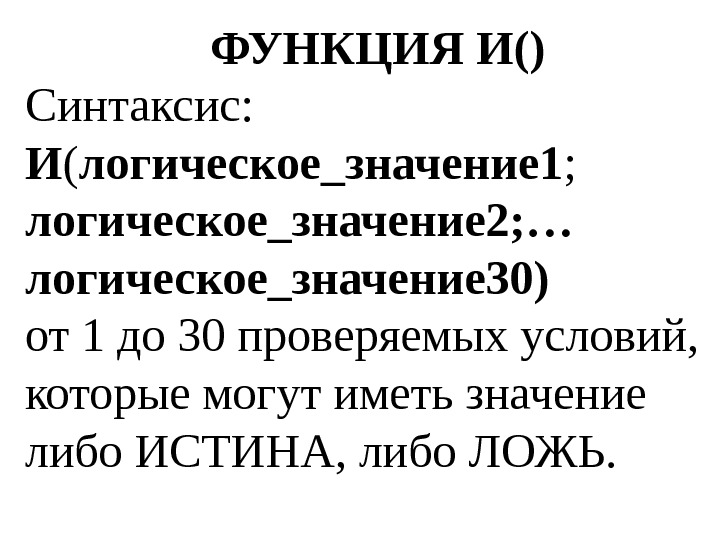 ФУНКЦИЯ И()

Синтаксис:

И(логическое_значение1; логическое_значение2;… логическое_значение30)

от 1 до 30 проверяемых условий, которые могут иметь значение либо ИСТИНА, либо ЛОЖЬ.